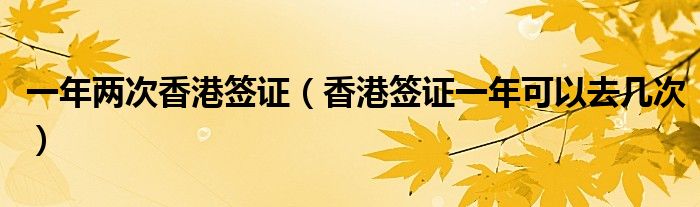 一年两次香港签证（香港签证一年可以去几次）